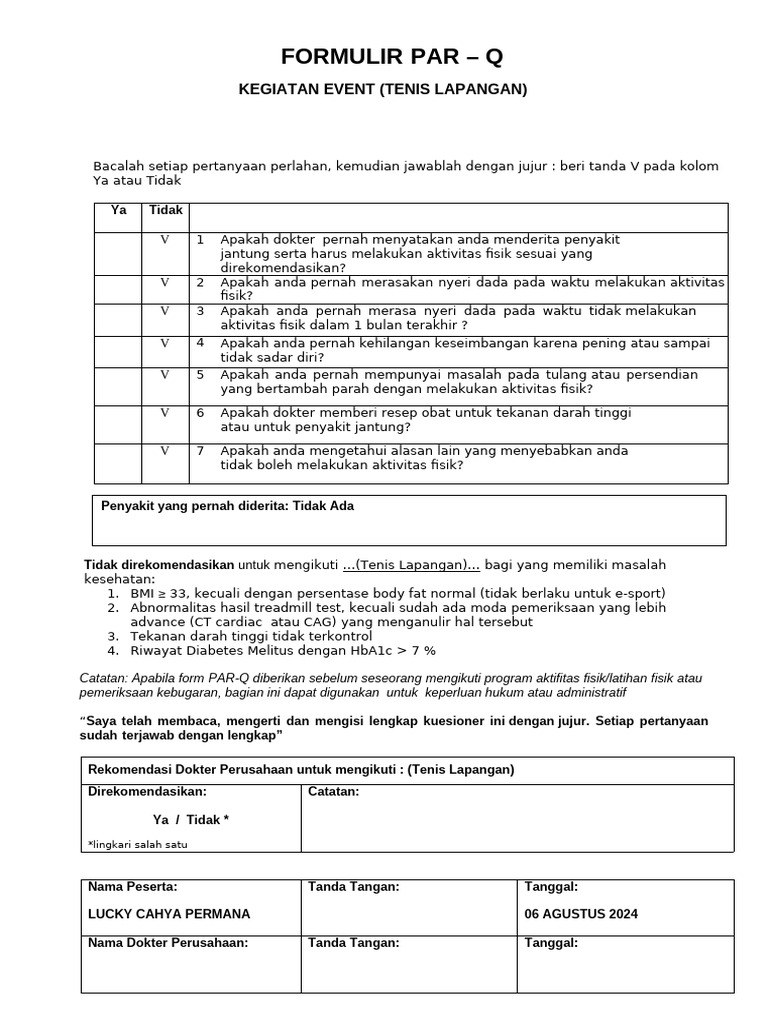 FORMULIR PAR – Q

KEGIATAN EVENT (TENIS LAPANGAN)

Bacalah setiap pertanyaan perlahan, kemudian jawablah dengan jujur : beri tanda V pada kolom Ya atau Tidak

| Ya | Tidak | |
|---|---|---|
| | V | 1 Apakah dokter pernah menyatakan anda menderita penyakit jantung serta harus melakukan aktivitas fisik sesuai yang direkomendasikan? |
| | V | 2 Apakah anda pernah merasakan nyeri dada pada waktu melakukan aktivitas fisik? |
| | V | 3 Apakah anda pernah merasa nyeri dada pada waktu tidak melakukan aktivitas fisik dalam 1 bulan terakhir ? |
| | V | 4 Apakah anda pernah kehilangan keseimbangan karena pening atau sampai tidak sadar diri? |
| | V | 5 Apakah anda pernah mempunyai masalah pada tulang atau persendian yang bertambah parah dengan melakukan aktivitas fisik? |
| | V | 6 Apakah dokter memberi resep obat untuk tekanan darah tinggi atau untuk penyakit jantung? |
| | V | 7 Apakah anda mengetahui alasan lain yang menyebabkan anda tidak boleh melakukan aktivitas fisik? |

Penyakit yang pernah diderita: Tidak Ada

Tidak direkomendasikan untuk mengikuti ...(Tenis Lapangan)... bagi yang memiliki masalah kesehatan:
1. BMI ≥ 33, kecuali dengan persentase body fat normal (tidak berlaku untuk e-sport)
2. Abnormalitas hasil treadmill test, kecuali sudah ada moda pemeriksaan yang lebih advance (CT cardiac atau CAG) yang menganulir hal tersebut
3. Tekanan darah tinggi tidak terkontrol
4. Riwayat Diabetes Melitus dengan HbA1c > 7 %

Catatan: Apabila form PAR-Q diberikan sebelum seseorang mengikuti program aktifitas fisik/latihan fisik atau pemeriksaan kebugaran, bagian ini dapat digunakan untuk keperluan hukum atau administratif

“Saya telah membaca, mengerti dan mengisi lengkap kuesioner ini dengan jujur. Setiap pertanyaan sudah terjawab dengan lengkap”

| Rekomendasi Dokter Perusahaan untuk mengikuti : (Tenis Lapangan) | |
|---|---|
| Direkomendasikan: Ya / Tidak * *lingkari salah satu | Catatan: |

| Nama Peserta: LUCKY CAHYA PERMANA | Tanda Tangan: | Tanggal: 06 AGUSTUS 2024 |
|---|---|---|
| Nama Dokter Perusahaan: | Tanda Tangan: | Tanggal: |